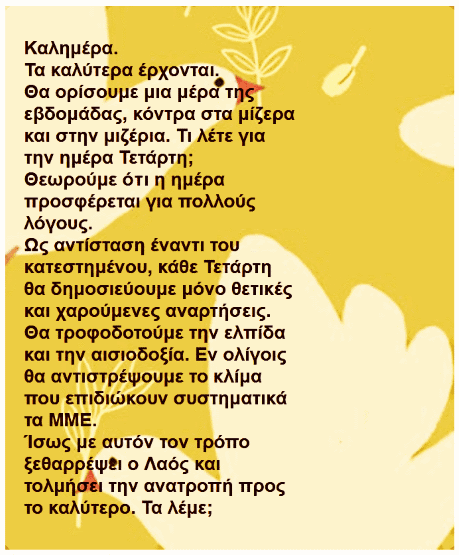 Καλημέρα.

Τα καλύτερα έρχονται.

Θα ορίσουμε μια μέρα της εβδομάδας, κόντρα στα μίζερα και στην μιζέρια. Τι λέτε για την ημέρα Τετάρτη;

Θεωρούμε ότι η ημέρα προσφέρεται για πολλούς λόγους.

Ως αντίσταση έναντι του κατεστημένου, κάθε Τετάρτη θα δημοσιεύουμε μόνο θετικές και χαρούμενες αναρτήσεις. Θα τροφοδοτούμε την ελπίδα και την αισιοδοξία. Εν ολίγοις θα αντιστρέψουμε το κλίμα που επιδιώκουν συστηματικά τα ΜΜΕ.

Ίσως με αυτόν τον τρόπο ξεθαρρέψει ο Λαός και τολμήσει την ανατροπή προς το καλύτερο. Τα λέμε;